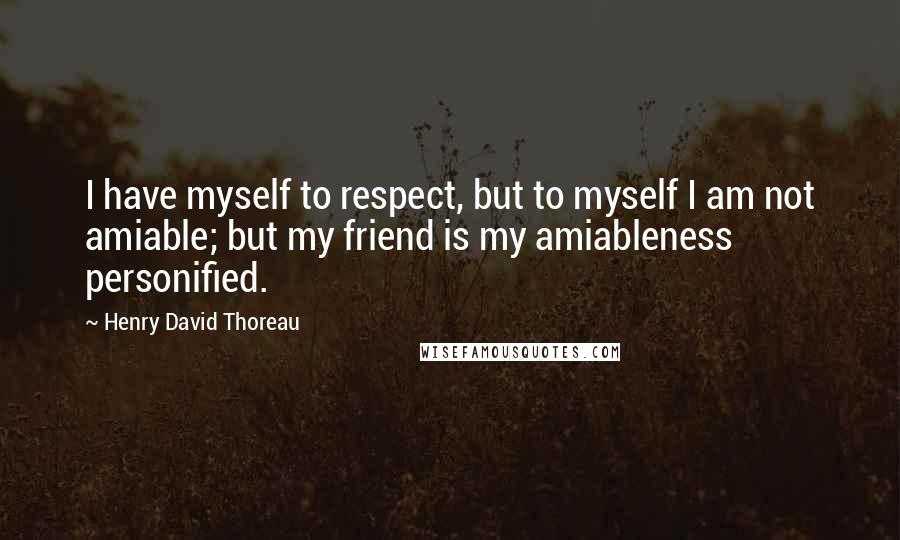 I have myself to respect, but to myself I am not amiable; but my friend is my amiableness personified.

~ Henry David Thoreau

WISEFAMOUSQUOTES.COM